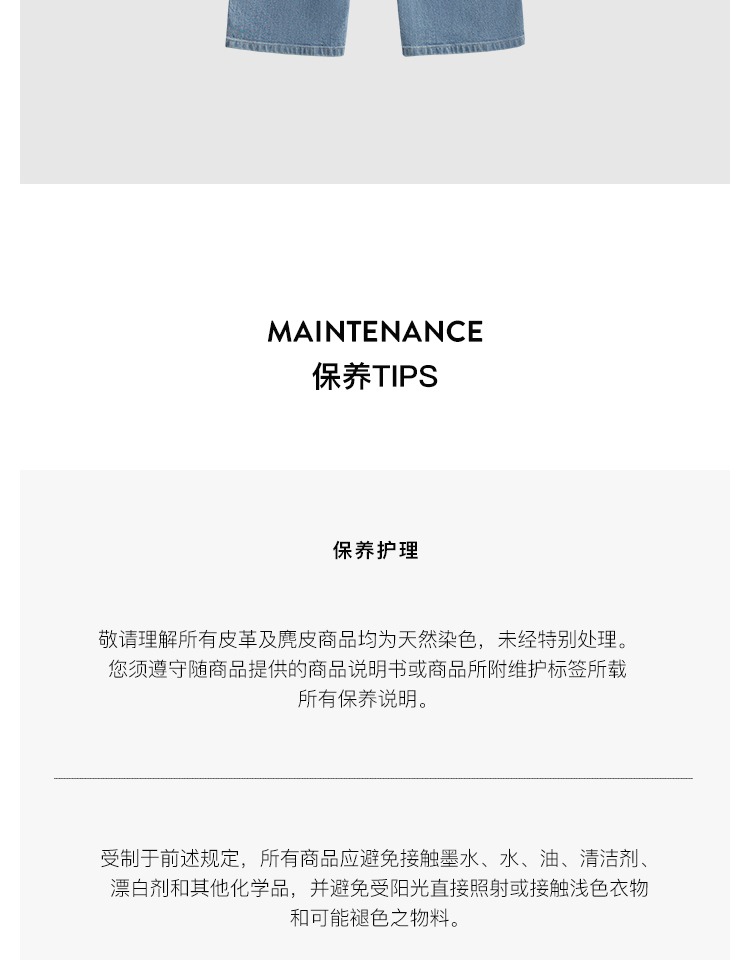 MAINTENANCE
保养TIPS

保养护理

敬请理解所有皮革及麂皮商品均为天然染色，未经特别处理。您须遵守随商品提供的商品说明书或商品所附维护标签所载所有保养说明。

受制于前述规定，所有商品应避免接触墨水、水、油、清洁剂、漂白剂和其他化学品，并避免受阳光直接照射或接触浅色衣物和可能褪色之物料。